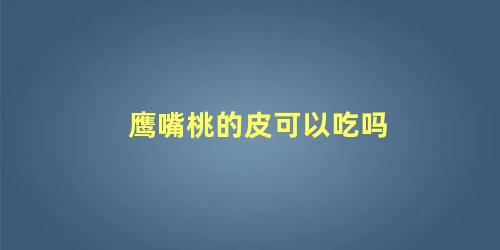 鹰嘴桃的皮可以吃吗